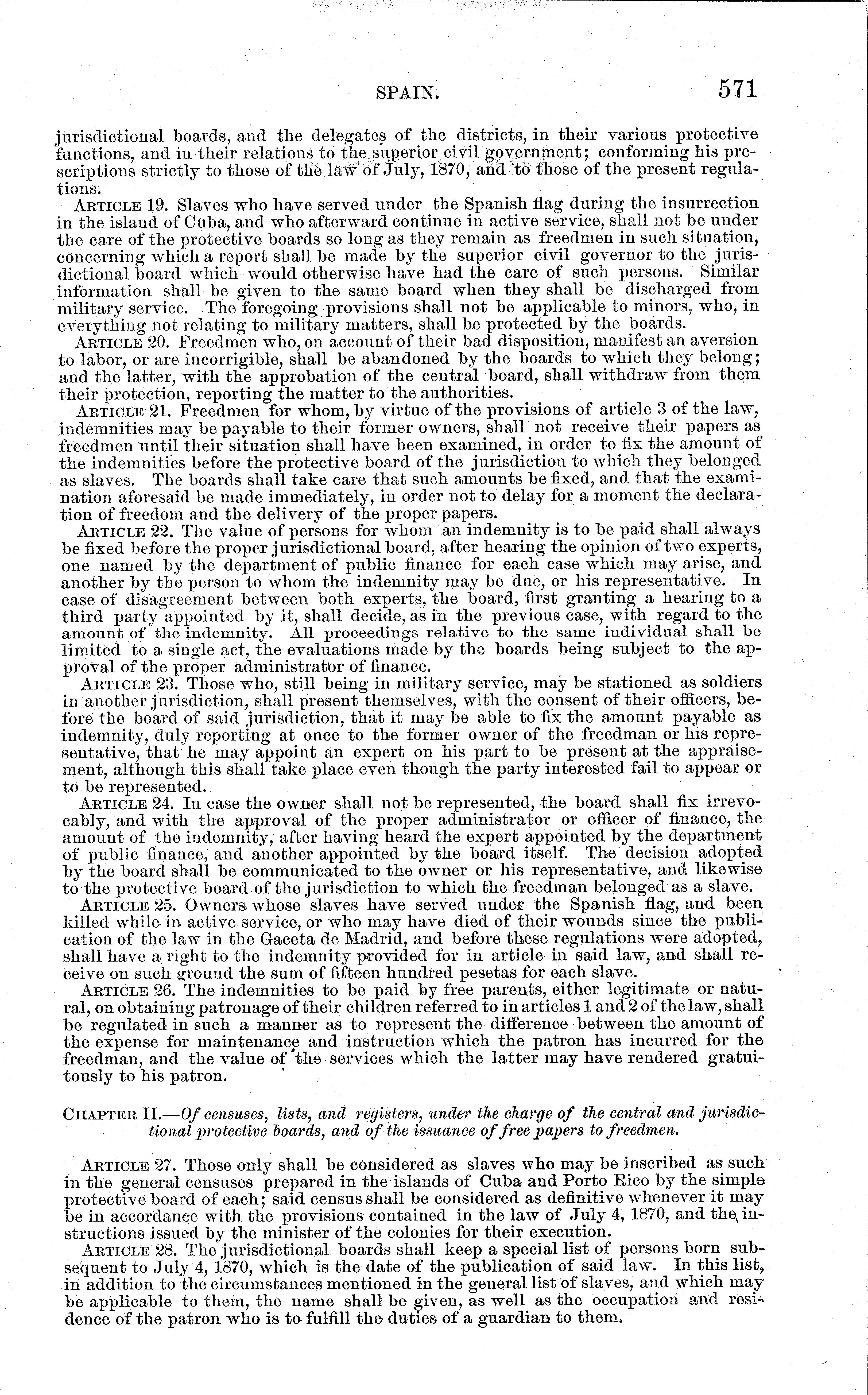 SPAIN. 571

jurisdictional boards, and the delegates of the districts, in their various protective functions, and in their relations to the superior civil government; conforming his prescriptions strictly to those of the law of July, 1870, and to those of the present regulations.

ARTICLE 19. Slaves who have served under the Spanish flag during the insurrection in the island of Cuba, and who afterward continue in active service, shall not be under the care of the protective boards so long as they remain as freedmen in such situation, concerning which a report shall be made by the superior civil governor to the jurisdictional board which would otherwise have had the care of such persons. Similar information shall be given to the same board when they shall be discharged from military service. The foregoing provisions shall not be applicable to minors, who, in everything not relating to military matters, shall be protected by the boards.

ARTICLE 20. Freedmen who, on account of their bad disposition, manifest an aversion to labor, or are incorrigible, shall be abandoned by the boards to which they belong; and the latter, with the approbation of the central board, shall withdraw from them their protection, reporting the matter to the authorities.

ARTICLE 21. Freedmen for whom, by virtue of the provisions of article 3 of the law, indemnities may be payable to their former owners, shall not receive their papers as freedmen until their situation shall have been examined, in order to fix the amount of the indemnities before the protective board of the jurisdiction to which they belonged as slaves. The boards shall take care that such amounts be fixed, and that the examination aforesaid be made immediately, in order not to delay for a moment the declaration of freedom and the delivery of the proper papers.

ARTICLE 22. The value of persons for whom an indemnity is to be paid shall always be fixed before the proper jurisdictional board, after hearing the opinion of two experts, one named by the department of public finance for each case which may arise, and another by the person to whom the indemnity may be due, or his representative. In case of disagreement between both experts, the board, first granting a hearing to a third party appointed by it, shall decide, as in the previous case, with regard to the amount of the indemnity. All proceedings relative to the same individual shall be limited to a single act, the evaluations made by the boards being subject to the approval of the proper administrator of finance.

ARTICLE 23. Those who, still being in military service, may be stationed as soldiers in another jurisdiction, shall present themselves, with the consent of their officers, before the board of said jurisdiction, that it may be able to fix the amount payable as indemnity, duly reporting at once to the former owner of the freedman or his representative, that he may appoint an expert on his part to be present at the appraisement, although this shall take place even though the party interested fail to appear or to be represented.

ARTICLE 24. In case the owner shall not be represented, the board shall fix irrevocably, and with the approval of the proper administrator or officer of finance, the amount of the indemnity, after having heard the expert appointed by the department of public finance, and another appointed by the board itself. The decision adopted by the board shall be communicated to the owner or his representative, and likewise to the protective board of the jurisdiction to which the freedman belonged as a slave.

ARTICLE 25. Owners whose slaves have served under the Spanish flag, and been killed while in active service, or who may have died of their wounds since the publication of the law in the Gaceta de Madrid, and before these regulations were adopted, shall have a right to the indemnity provided for in article in said law, and shall receive on such ground the sum of fifteen hundred pesetas for each slave.

ARTICLE 26. The indemnities to be paid by free parents, either legitimate or natural, on obtaining patronage of their children referred to in articles 1 and 2 of the law, shall be regulated in such a manner as to represent the difference between the amount of the expense for maintenance and instruction which the patron has incurred for the freedman, and the value of the services which the latter may have rendered gratuitously to his patron.

CHAPTER II.—Of censuses, lists, and registers, under the charge of the central and jurisdictional protective boards, and of the issuance of free papers to freedmen.

ARTICLE 27. Those only shall be considered as slaves who may be inscribed as such in the general censuses prepared in the islands of Cuba and Porto Rico by the simple protective board of each; said census shall be considered as definitive whenever it may be in accordance with the provisions contained in the law of July 4, 1870, and the instructions issued by the minister of the colonies for their execution.

ARTICLE 28. The jurisdictional boards shall keep a special list of persons born subsequent to July 4, 1870, which is the date of the publication of said law. In this list, in addition to the circumstances mentioned in the general list of slaves, and which may be applicable to them, the name shall be given, as well as the occupation and residence of the patron who is to fulfill the duties of a guardian to them.